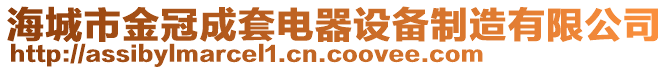 海城市金冠成套电器设备制造有限公司
http://assibylmarcel1.cn.coovee.com